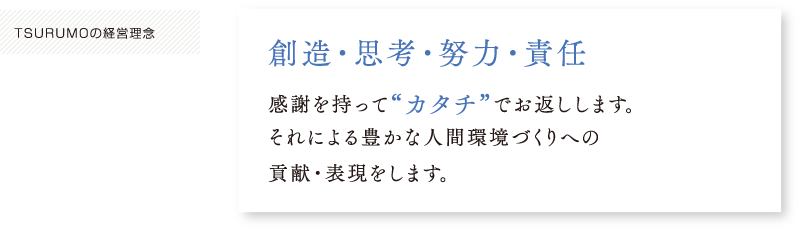 TSURUMOの経営理念

創造・思考・努力・責任

感謝を持って“カタチ”でお返しします。
それによる豊かな人間環境づくりへの
貢献・表現をします。